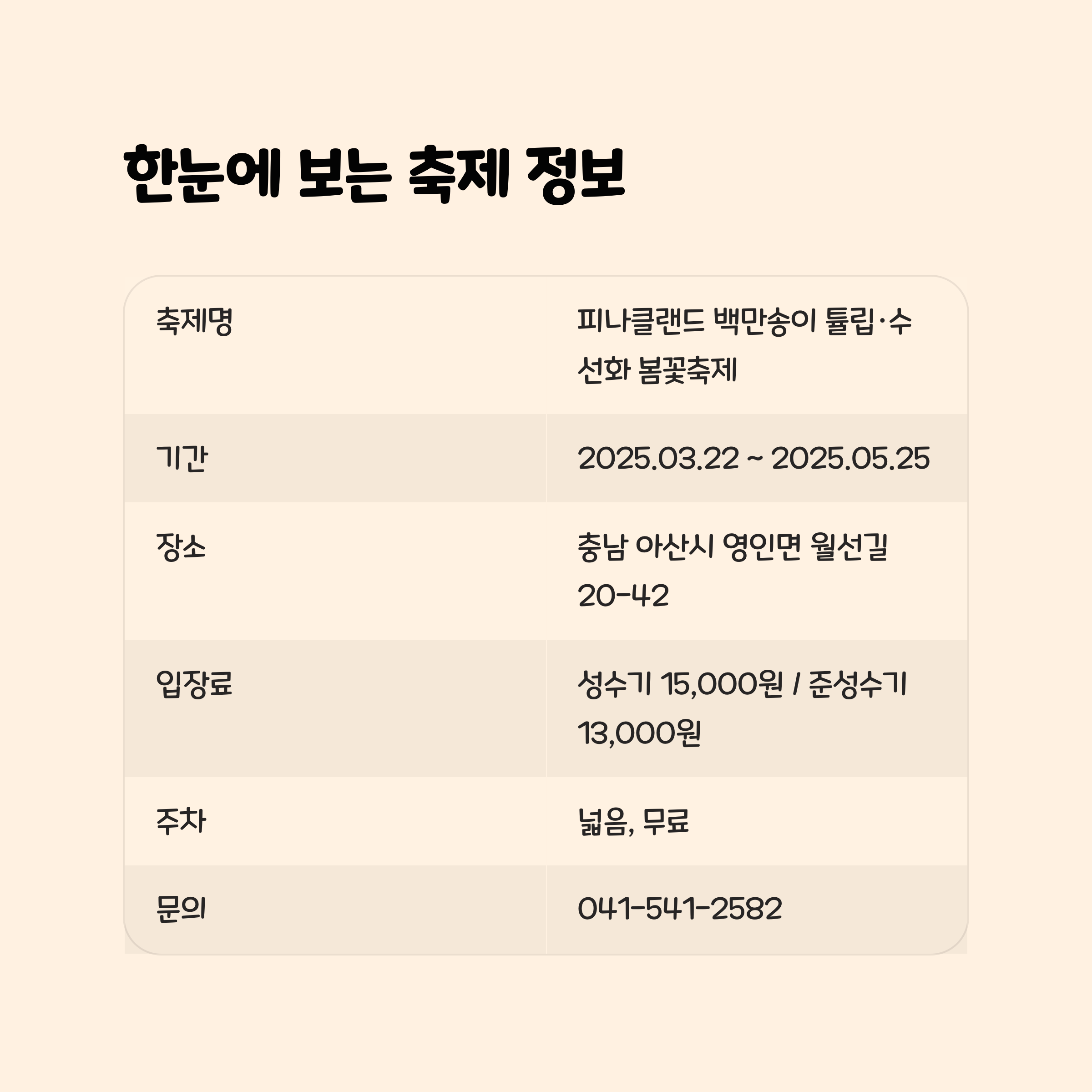 한눈에 보는 축제 정보

| 축제명 | 피나클랜드 백만송이 튤립·수선화 봄꽃축제 |
|---|---|
| 기간 | 2025.03.22 ~ 2025.05.25 |
| 장소 | 충남 아산시 영인면 월선길 20-42 |
| 입장료 | 성수기 15,000원 / 준성수기 13,000원 |
| 주차 | 넓음, 무료 |
| 문의 | 041-541-2582 |